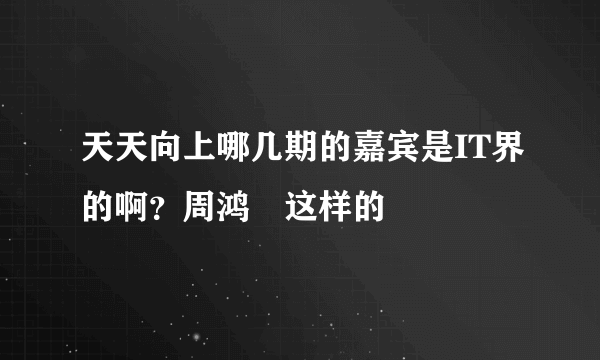 天天向上哪几期的嘉宾是IT界的啊？周鸿　这样的